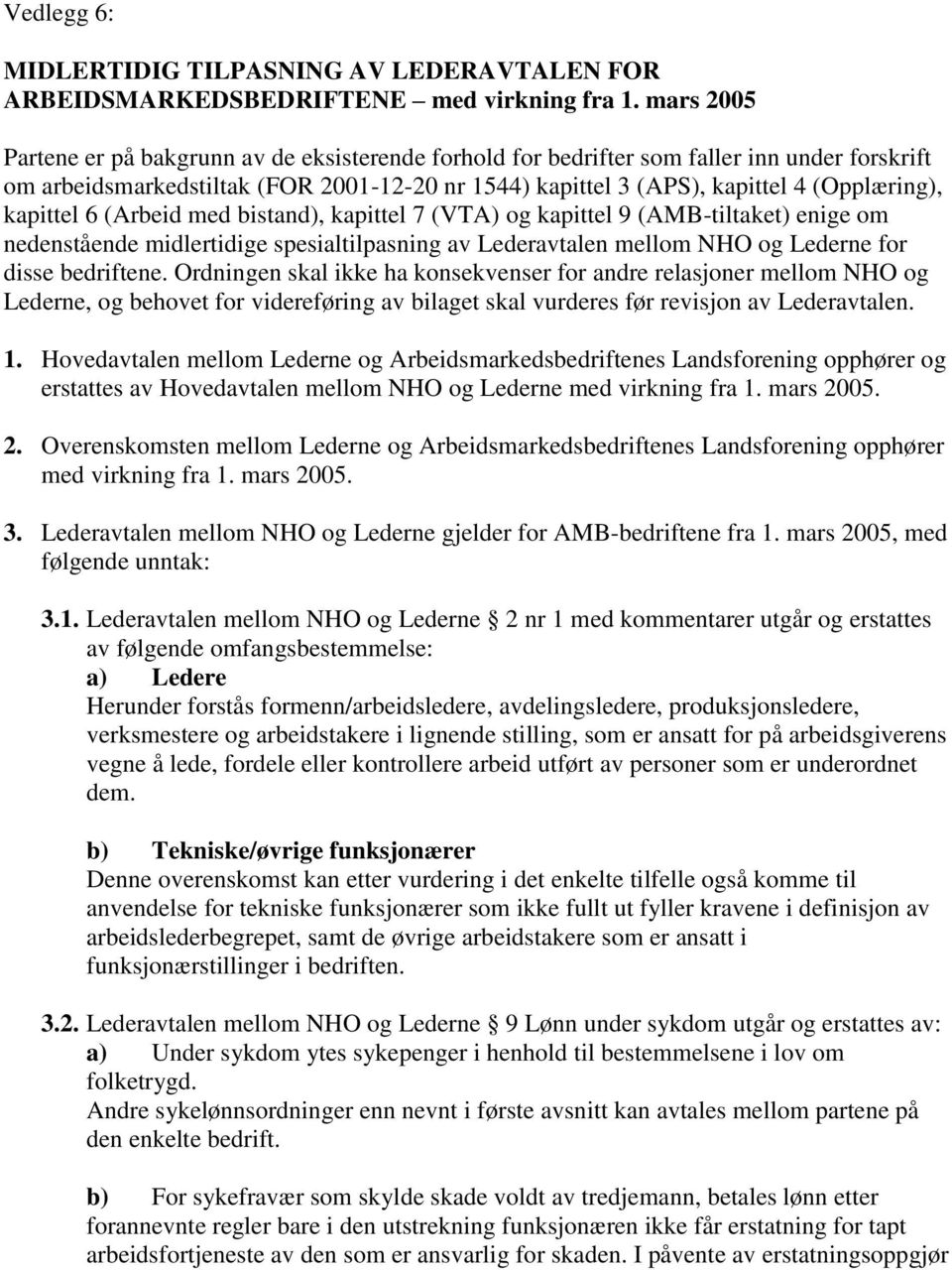 Vedlegg 6:

MIDLERTIDIG TILPASNING AV LEDERAVTALEN FOR ARBEIDSMARKEDSBEDRIFTENE – med virkning fra 1. mars 2005

Partene er på bakgrunn av de eksisterende forhold for bedrifter som faller inn under forskrift om arbeidsmarkedstiltak (FOR 2001-12-20 nr 1544) kapittel 3 (APS), kapittel 4 (Opplæring), kapittel 6 (Arbeid med bistand), kapittel 7 (VTA) og kapittel 9 (AMB-tiltaket) enige om nedenstående midlertidige spesialtilpasning av Lederavtalen mellom NHO og Lederne for disse bedriftene. Ordningen skal ikke ha konsekvenser for andre relasjoner mellom NHO og Lederne, og behovet for videreføring av bilaget skal vurderes før revisjon av Lederavtalen.

1. Hovedavtalen mellom Lederne og Arbeidsmarkedsbedriftenes Landsforening opphører og erstattes av Hovedavtalen mellom NHO og Lederne med virkning fra 1. mars 2005.

2. Overenskomsten mellom Lederne og Arbeidsmarkedsbedriftenes Landsforening opphører med virkning fra 1. mars 2005.

3. Lederavtalen mellom NHO og Lederne gjelder for AMB-bedriftene fra 1. mars 2005, med følgende unntak:

3.1. Lederavtalen mellom NHO og Lederne § 2 nr 1 med kommentarer utgår og erstattes av følgende omfangsbestemmelse:
a) Ledere
Herunder forstås formenn/arbeidsledere, avdelingsledere, produksjonsledere, verksmestere og arbeidstakere i lignende stilling, som er ansatt for på arbeidsgiverens vegne å lede, fordele eller kontrollere arbeid utført av personer som er underordnet dem.

b) Tekniske/øvrige funksjonærer
Denne overenskomst kan etter vurdering i det enkelte tilfelle også komme til anvendelse for tekniske funksjonærer som ikke fullt ut fyller kravene i definisjon av arbeidslederbegrepet, samt de øvrige arbeidstakere som er ansatt i funksjonærstillinger i bedriften.

3.2. Lederavtalen mellom NHO og Lederne § 9 Lønn under sykdom utgår og erstattes av:
a) Under sykdom ytes sykepenger i henhold til bestemmelsene i lov om folketrygd.
Andre sykelønnsordninger enn nevnt i første avsnitt kan avtales mellom partene på den enkelte bedrift.

b) For sykefravær som skylde skade voldt av tredjemann, betales lønn etter forannevnte regler bare i den utstrekning funksjonæren ikke får erstatning for tapt arbeidsfortjeneste av den som er ansvarlig for skaden. I påvente av erstatningsoppgjør